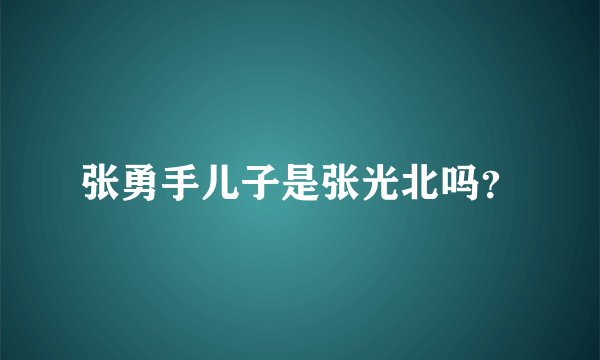 张勇手儿子是张光北吗?